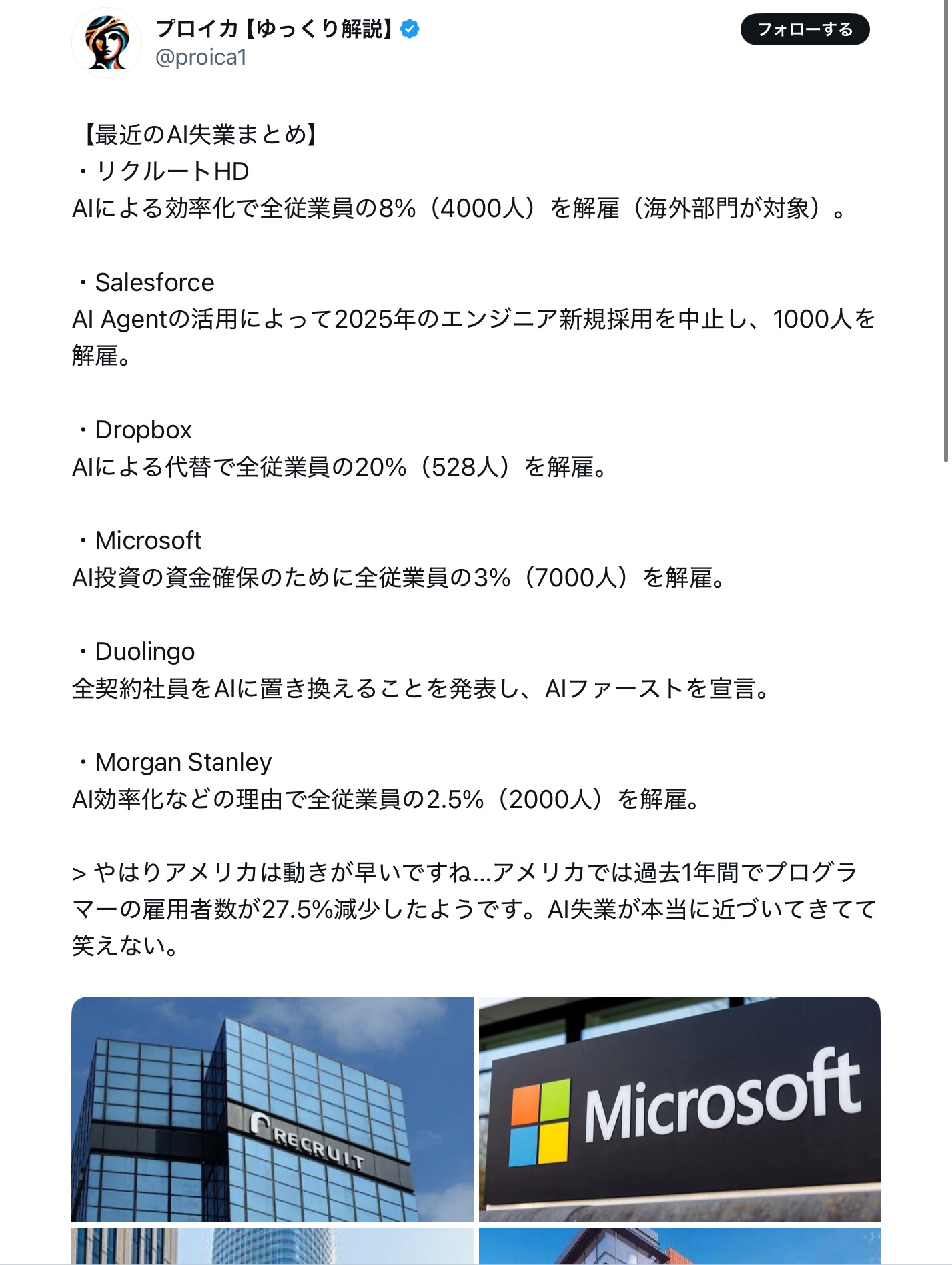 プロイカ【ゆっくり解説】
@proica1
フォローする

【最近のAI失業まとめ】
・リクルートHD
AIによる効率化で全従業員の8%（4000人）を解雇（海外部門が対象）。

・Salesforce
AI Agentの活用によって2025年のエンジニア新規採用を中止し、1000人を解雇。

・Dropbox
AIによる代替で全従業員の20%（528人）を解雇。

・Microsoft
AI投資の資金確保のために全従業員の3%（7000人）を解雇。

・Duolingo
全契約社員をAIに置き換えることを発表し、AIファーストを宣言。

・Morgan Stanley
AI効率化などの理由で全従業員の2.5%（2000人）を解雇。

> やはりアメリカは動きが早いですね...アメリカでは過去1年間でプログラマーの雇用者数が27.5%減少したようです。AI失業が本当に近づいてきてて笑えない。

RECRUIT

Microsoft